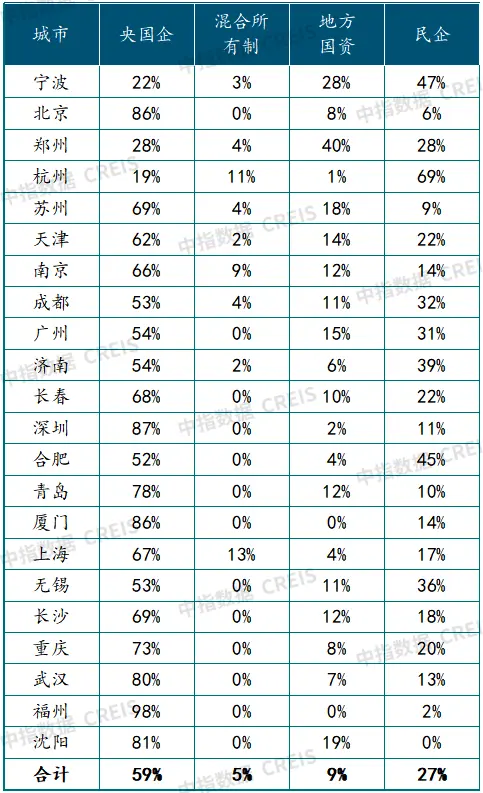 | 城市 | 央国企 | 混合所有制 | 地方国资 | 民企 |
|---|---|---|---|---|
| 宁波 | 22% | 3% | 28% | 47% |
| 北京 | 86% | 0% | 8% | 6% |
| 郑州 | 28% | 4% | 40% | 28% |
| 杭州 | 19% | 11% | 1% | 69% |
| 苏州 | 69% | 4% | 18% | 9% |
| 天津 | 62% | 2% | 14% | 22% |
| 南京 | 66% | 9% | 12% | 14% |
| 成都 | 53% | 4% | 11% | 32% |
| 广州 | 54% | 0% | 15% | 31% |
| 济南 | 54% | 2% | 6% | 39% |
| 长春 | 68% | 0% | 10% | 22% |
| 深圳 | 87% | 0% | 2% | 11% |
| 合肥 | 52% | 0% | 4% | 45% |
| 青岛 | 78% | 0% | 12% | 10% |
| 厦门 | 86% | 0% | 0% | 14% |
| 上海 | 67% | 13% | 4% | 17% |
| 无锡 | 53% | 0% | 11% | 36% |
| 长沙 | 69% | 0% | 12% | 18% |
| 重庆 | 73% | 0% | 8% | 20% |
| 武汉 | 80% | 0% | 7% | 13% |
| 福州 | 98% | 0% | 0% | 2% |
| 沈阳 | 81% | 0% | 19% | 0% |
| 合计 | 59% | 5% | 9% | 27% |

中指数据 CREIS